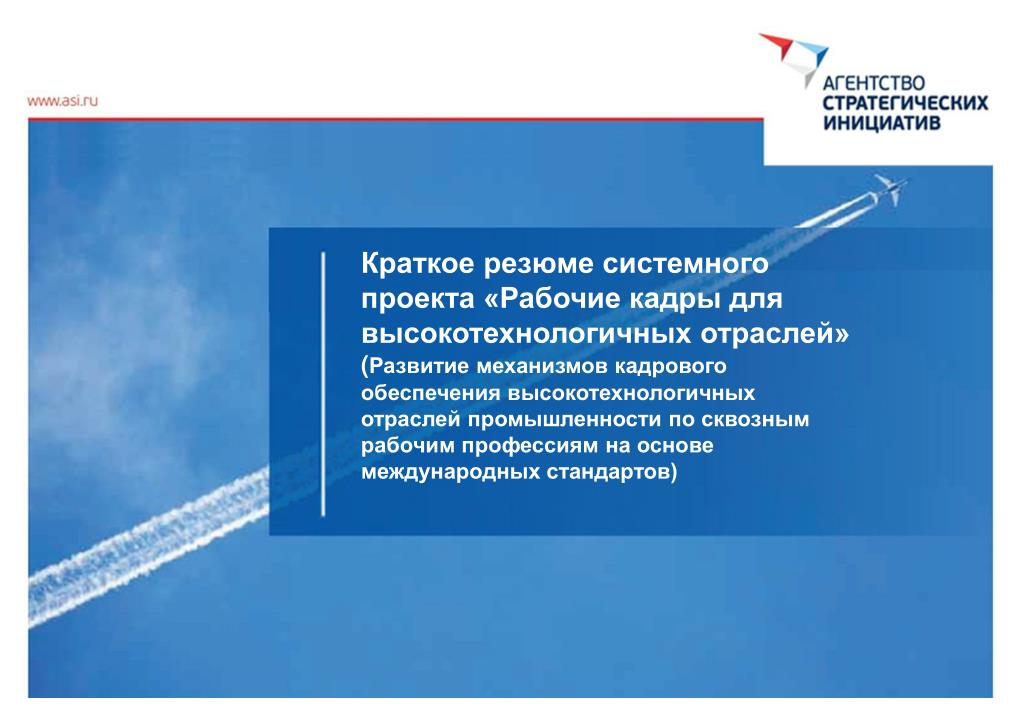 www.asi.ru

АГЕНТСТВО
СТРАТЕГИЧЕСКИХ
ИНИЦИАТИВ

Краткое резюме системного проекта «Рабочие кадры для высокотехнологичных отраслей»
(Развитие механизмов кадрового обеспечения высокотехнологичных отраслей промышленности по сквозным рабочим профессиям на основе международных стандартов)